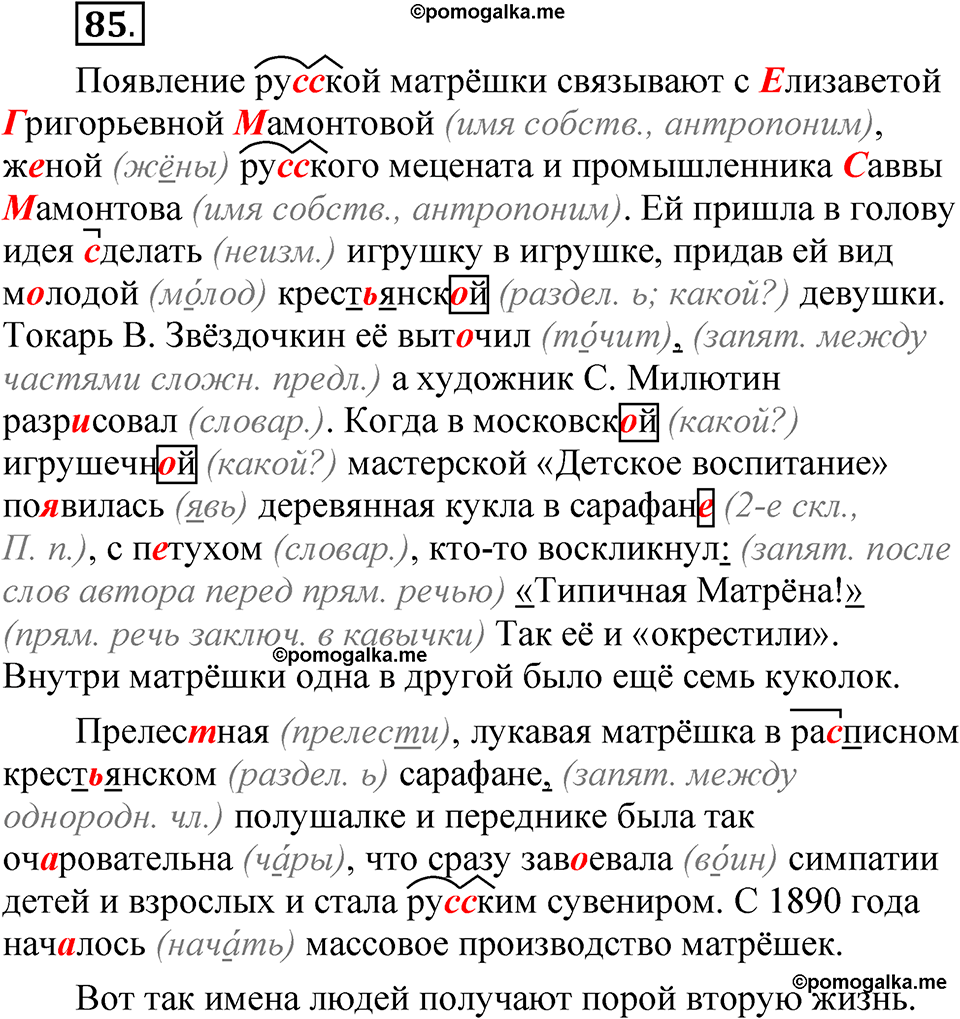 85.

©pomogalka.me

Появление русской матрёшки связывают с Елизаветой Григорьевной Мамонтовой (имя собств., антропоним), женой (жёны) русского мецената и промышленника Саввы Мамонтова (имя собств., антропоним). Ей пришла в голову идея сделать (неизм.) игрушку в игрушке, придав ей вид молодой (мо́лод) крестьянской (раздел. ь; какой?) девушки. Токарь В. Звёздочкин её выточил (то́чит), (запят. между частями сложн. предл.) а художник С. Милютин разрисовал (словар.). Когда в московской (какой?) игрушечной (какой?) мастерской «Детское воспитание» появилась (явь) деревянная кукла в сарафане (2-е скл., П. п.), с петухом (словар.), кто-то воскликнул: (запят. после слов автора перед прям. речью) «Типичная Матрёна!» (прям. речь заключ. в кавычки) Так её и «окрестили». Внутри матрёшки одна в другой было ещё семь куколок.

©pomogalka.me

Прелестная (прелести), лукавая матрёшка в расписном крестьянском (раздел. ь) сарафане, (запят. между однородн. чл.) полушалке и переднике была так очаровательна (ча́ры), что сразу завоевала (во́ин) симпатии детей и взрослых и стала русским сувениром. С 1890 года началось (нача́ть) массовое производство матрёшек.

©pomogalka.me

Вот так имена людей получают порой вторую жизнь.